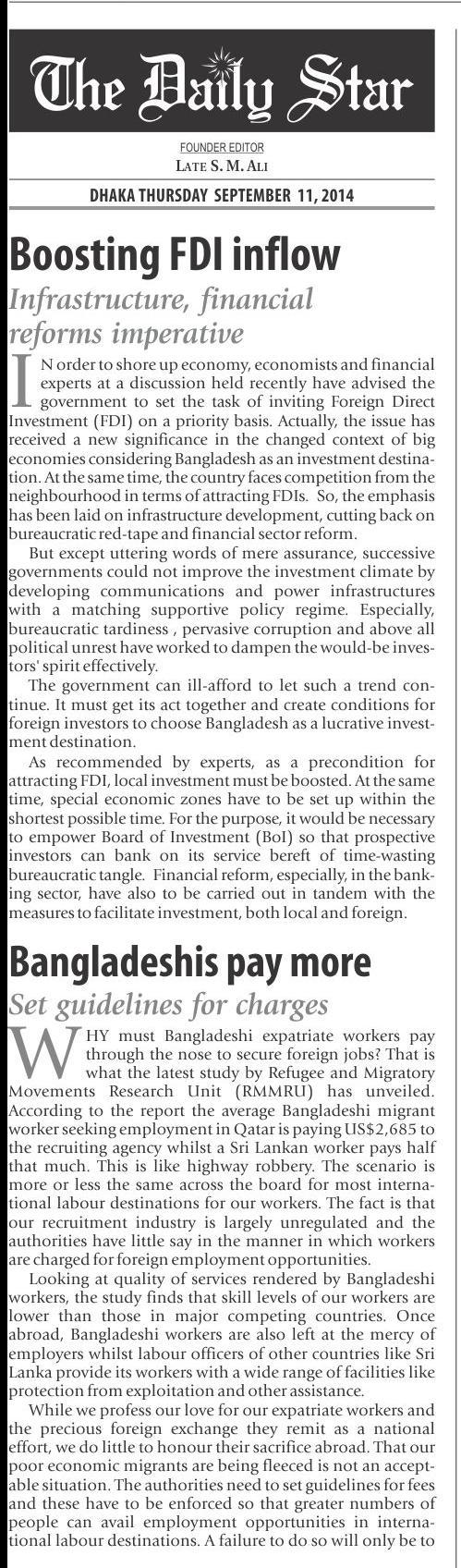 The Daily Star

FOUNDER EDITOR
LATE S. M. ALI

DHAKA THURSDAY SEPTEMBER 11, 2014

Boosting FDI inflow

Infrastructure, financial reforms imperative

IN order to shore up economy, economists and financial experts at a discussion held recently have advised the government to set the task of inviting Foreign Direct Investment (FDI) on a priority basis. Actually, the issue has received a new significance in the changed context of big economies considering Bangladesh as an investment destination. At the same time, the country faces competition from the neighbourhood in terms of attracting FDIs. So, the emphasis has been laid on infrastructure development, cutting back on bureaucratic red-tape and financial sector reform.

But except uttering words of mere assurance, successive governments could not improve the investment climate by developing communications and power infrastructures with a matching supportive policy regime. Especially, bureaucratic tardiness , pervasive corruption and above all political unrest have worked to dampen the would-be investors' spirit effectively.

The government can ill-afford to let such a trend continue. It must get its act together and create conditions for foreign investors to choose Bangladesh as a lucrative investment destination.

As recommended by experts, as a precondition for attracting FDI, local investment must be boosted. At the same time, special economic zones have to be set up within the shortest possible time. For the purpose, it would be necessary to empower Board of Investment (BoI) so that prospective investors can bank on its service bereft of time-wasting bureaucratic tangle. Financial reform, especially, in the banking sector, have also to be carried out in tandem with the measures to facilitate investment, both local and foreign.

Bangladeshis pay more

Set guidelines for charges

WHY must Bangladeshi expatriate workers pay through the nose to secure foreign jobs? That is what the latest study by Refugee and Migratory Movements Research Unit (RMMRU) has unveiled. According to the report the average Bangladeshi migrant worker seeking employment in Qatar is paying US$2,685 to the recruiting agency whilst a Sri Lankan worker pays half that much. This is like highway robbery. The scenario is more or less the same across the board for most international labour destinations for our workers. The fact is that our recruitment industry is largely unregulated and the authorities have little say in the manner in which workers are charged for foreign employment opportunities.

Looking at quality of services rendered by Bangladeshi workers, the study finds that skill levels of our workers are lower than those in major competing countries. Once abroad, Bangladeshi workers are also left at the mercy of employers whilst labour officers of other countries like Sri Lanka provide its workers with a wide range of facilities like protection from exploitation and other assistance.

While we profess our love for our expatriate workers and the precious foreign exchange they remit as a national effort, we do little to honour their sacrifice abroad. That our poor economic migrants are being fleeced is not an acceptable situation. The authorities need to set guidelines for fees and these have to be enforced so that greater numbers of people can avail employment opportunities in international labour destinations. A failure to do so will only be to